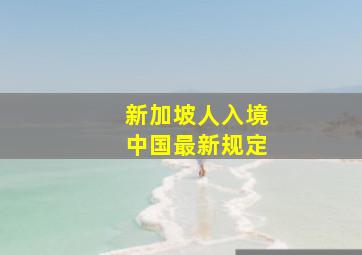 新加坡人入境
中国最新规定